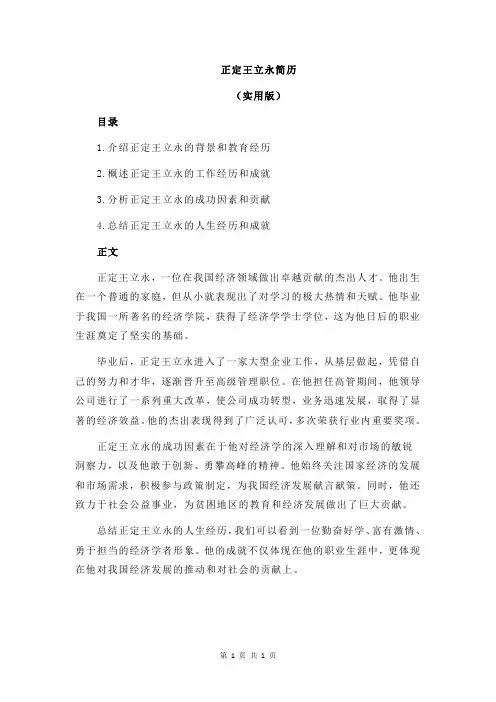 正定王立永简历

（实用版）

目录

1.介绍正定王立永的背景和教育经历

2.概述正定王立永的工作经历和成就

3.分析正定王立永的成功因素和贡献

4.总结正定王立永的人生经历和成就

正文

正定王立永，一位在我国经济领域做出卓越贡献的杰出人才。他出生在一个普通的家庭，但从小就表现出了对学习的极大热情和天赋。他毕业于我国一所著名的经济学院，获得了经济学学士学位，这为他日后的职业生涯奠定了坚实的基础。

毕业后，正定王立永进入了一家大型企业工作，从基层做起，凭借自己的努力和才华，逐渐晋升至高级管理职位。在他担任高管期间，他领导公司进行了一系列重大改革，使公司成功转型，业务迅速发展，取得了显著的经济效益。他的杰出表现得到了广泛认可，多次荣获行业内重要奖项。

正定王立永的成功因素在于他对经济学的深入理解和对市场的敏锐洞察力，以及他敢于创新、勇攀高峰的精神。他始终关注国家经济的发展和市场需求，积极参与政策制定，为我国经济发展献言献策。同时，他还致力于社会公益事业，为贫困地区的教育和经济发展做出了巨大贡献。

总结正定王立永的人生经历，我们可以看到一位勤奋好学、富有激情、勇于担当的经济学者形象。他的成就不仅体现在他的职业生涯中，更体现在他对我国经济发展的推动和对社会的贡献上。

第 1 页 共 1 页